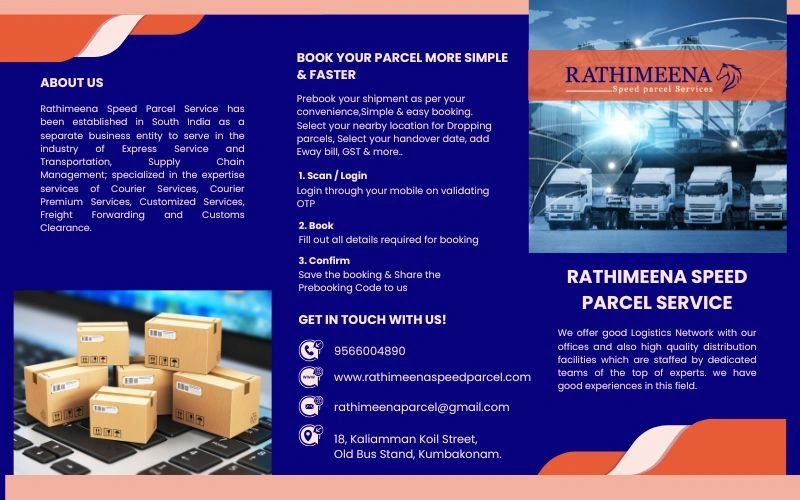 ABOUT US

Rathimeena Speed Parcel Service has been established in South India as a separate business entity to serve in the industry of Express Service and Transportation, Supply Chain Management; specialized in the expertise services of Courier Services, Courier Premium Services, Customized Services, Freight Forwarding and Customs Clearance.

BOOK YOUR PARCEL MORE SIMPLE & FASTER

Prebook your shipment as per your convenience,Simple & easy booking. Select your nearby location for Dropping parcels, Select your handover date, add Eway bill, GST & more..

1. Scan / Login
Login through your mobile on validating OTP

2. Book
Fill out all details required for booking

3. Confirm
Save the booking & Share the Prebooking Code to us

GET IN TOUCH WITH US!

9566004890

www.rathimeenaspeedparcel.com

rathimeenaparcel@gmail.com

18, Kaliamman Koil Street,
Old Bus Stand, Kumbakonam.

RATHIMEENA
Speed parcel Services

RATHIMEENA SPEED PARCEL SERVICE

We offer good Logistics Network with our offices and also high quality distribution facilities which are staffed by dedicated teams of the top of experts. we have good experiences in this field.